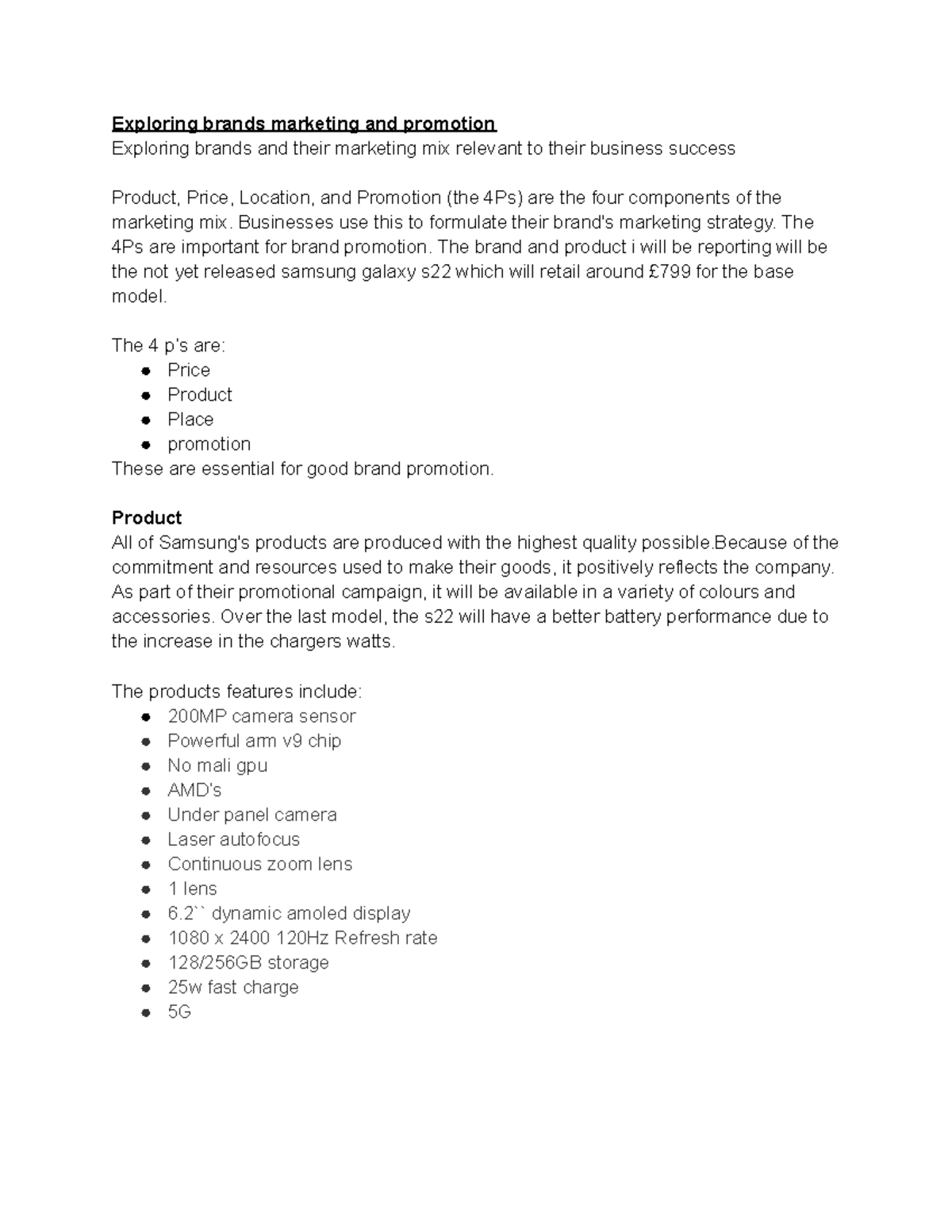 Exploring brands marketing and promotion
Exploring brands and their marketing mix relevant to their business success

Product, Price, Location, and Promotion (the 4Ps) are the four components of the marketing mix. Businesses use this to formulate their brand's marketing strategy. The 4Ps are important for brand promotion. The brand and product i will be reporting will be the not yet released samsung galaxy s22 which will retail around £799 for the base model.

The 4 p's are:
• Price
• Product
• Place
• promotion
These are essential for good brand promotion.

Product
All of Samsung's products are produced with the highest quality possible.Because of the commitment and resources used to make their goods, it positively reflects the company. As part of their promotional campaign, it will be available in a variety of colours and accessories. Over the last model, the s22 will have a better battery performance due to the increase in the chargers watts.

The products features include:
• 200MP camera sensor
• Powerful arm v9 chip
• No mali gpu
• AMD's
• Under panel camera
• Laser autofocus
• Continuous zoom lens
• 1 lens
• 6.2`` dynamic amoled display
• 1080 x 2400 120Hz Refresh rate
• 128/256GB storage
• 25w fast charge
• 5G